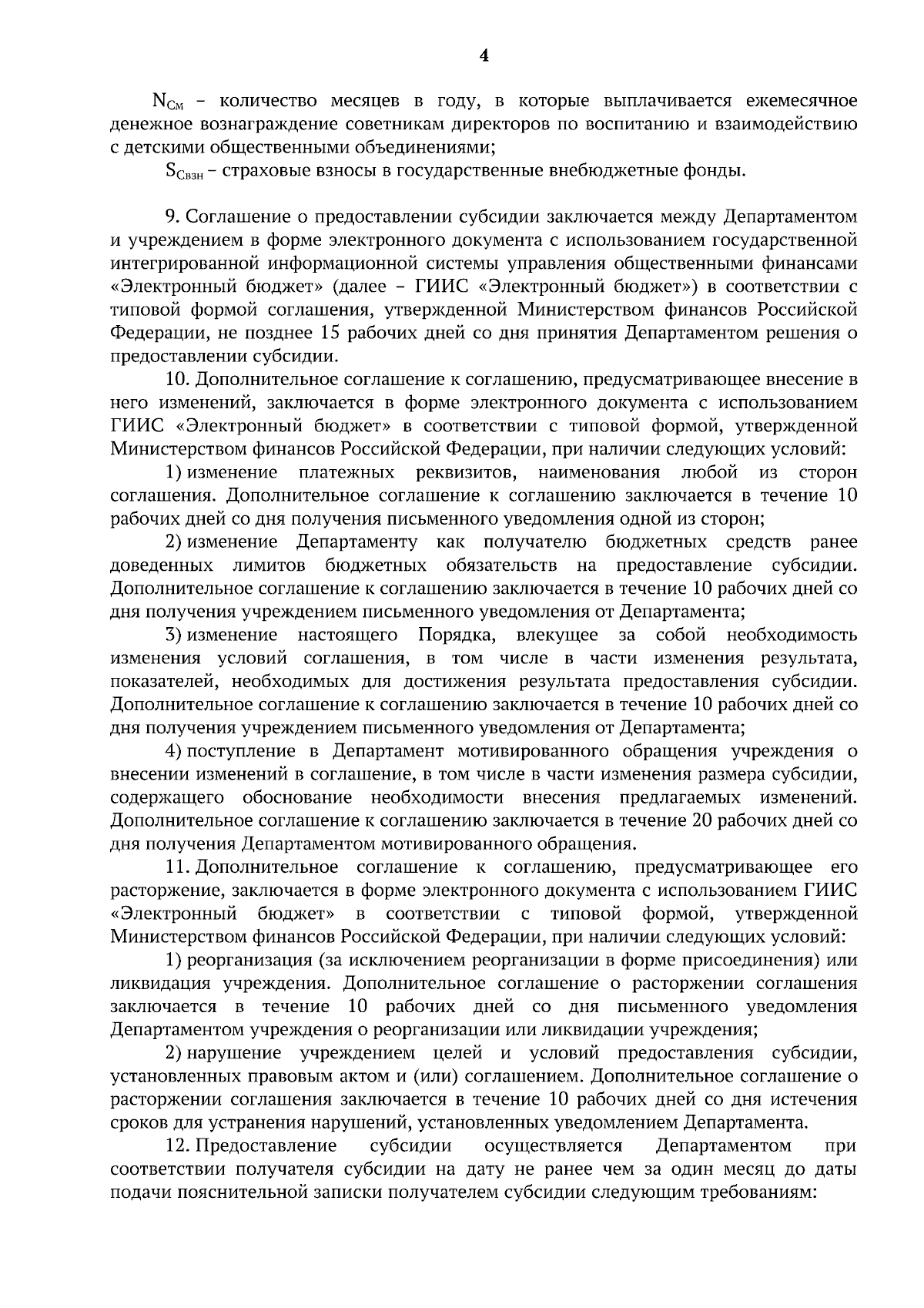 4

$N_{См}$ – количество месяцев в году, в которые выплачивается ежемесячное денежное вознаграждение советникам директоров по воспитанию и взаимодействию с детскими общественными объединениями;

$S_{Свзн}$ – страховые взносы в государственные внебюджетные фонды.

9. Соглашение о предоставлении субсидии заключается между Департаментом и учреждением в форме электронного документа с использованием государственной интегрированной информационной системы управления общественными финансами «Электронный бюджет» (далее – ГИИС «Электронный бюджет») в соответствии с типовой формой соглашения, утвержденной Министерством финансов Российской Федерации, не позднее 15 рабочих дней со дня принятия Департаментом решения о предоставлении субсидии.

10. Дополнительное соглашение к соглашению, предусматривающее внесение в него изменений, заключается в форме электронного документа с использованием ГИИС «Электронный бюджет» в соответствии с типовой формой, утвержденной Министерством финансов Российской Федерации, при наличии следующих условий:

1) изменение платежных реквизитов, наименования любой из сторон соглашения. Дополнительное соглашение к соглашению заключается в течение 10 рабочих дней со дня получения письменного уведомления одной из сторон;

2) изменение Департаменту как получателю бюджетных средств ранее доведенных лимитов бюджетных обязательств на предоставление субсидии. Дополнительное соглашение к соглашению заключается в течение 10 рабочих дней со дня получения учреждением письменного уведомления от Департамента;

3) изменение настоящего Порядка, влекущее за собой необходимость изменения условий соглашения, в том числе в части изменения результата, показателей, необходимых для достижения результата предоставления субсидии. Дополнительное соглашение к соглашению заключается в течение 10 рабочих дней со дня получения учреждением письменного уведомления от Департамента;

4) поступление в Департамент мотивированного обращения учреждения о внесении изменений в соглашение, в том числе в части изменения размера субсидии, содержащего обоснование необходимости внесения предлагаемых изменений. Дополнительное соглашение к соглашению заключается в течение 20 рабочих дней со дня получения Департаментом мотивированного обращения.

11. Дополнительное соглашение к соглашению, предусматривающее его расторжение, заключается в форме электронного документа с использованием ГИИС «Электронный бюджет» в соответствии с типовой формой, утвержденной Министерством финансов Российской Федерации, при наличии следующих условий:

1) реорганизация (за исключением реорганизации в форме присоединения) или ликвидация учреждения. Дополнительное соглашение о расторжении соглашения заключается в течение 10 рабочих дней со дня письменного уведомления Департаментом учреждения о реорганизации или ликвидации учреждения;

2) нарушение учреждением целей и условий предоставления субсидии, установленных правовым актом и (или) соглашением. Дополнительное соглашение о расторжении соглашения заключается в течение 10 рабочих дней со дня истечения сроков для устранения нарушений, установленных уведомлением Департамента.

12. Предоставление субсидии осуществляется Департаментом при соответствии получателя субсидии на дату не ранее чем за один месяц до даты подачи пояснительной записки получателем субсидии следующим требованиям: